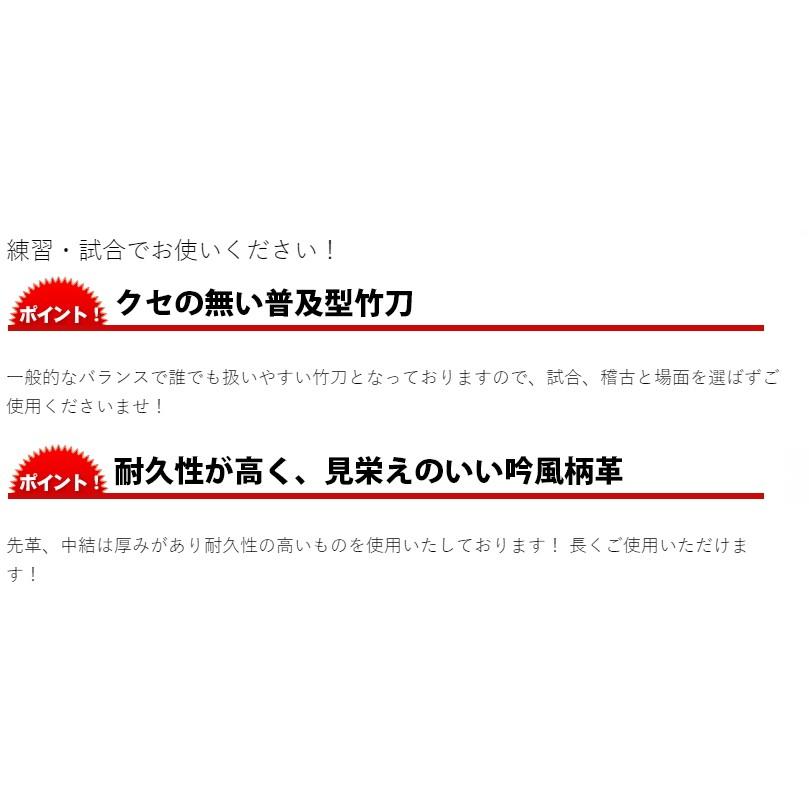 練習・試合でお使いください！

ポイント！ クセの無い普及型竹刀

一般的なバランスで誰でも扱いやすい竹刀となっておりますので、試合、稽古と場面を選ばずご使用くださいませ！

ポイント！ 耐久性が高く、見栄えのいい吟風柄革

先革、中結は厚みがあり耐久性の高いものを使用いたしております！ 長くご使用いただけます！